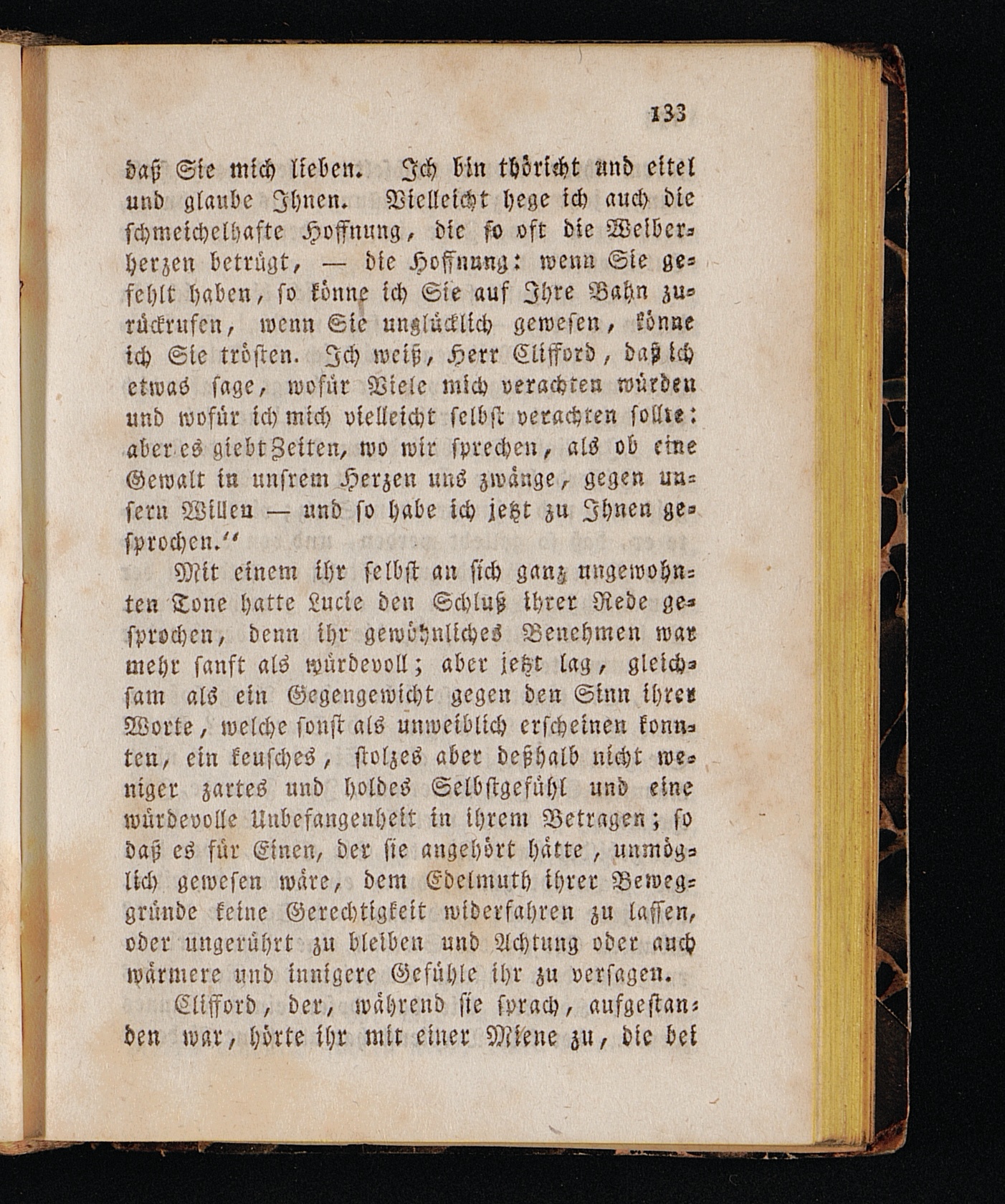 133

daß Sie mich lieben. Ich bin thöricht und eitel und glaube Ihnen. Vielleicht hege ich auch die schmeichelhafte Hoffnung, die so oft die Weiberherzen betrügt, — die Hoffnung: wenn Sie gefehlt haben, so könne ich Sie auf Ihre Bahn zurückrufen, wenn Sie unglücklich gewesen, könne ich Sie trösten. Ich weiß, Herr Clifford, daß ich etwas sage, wofür Viele mich verachten würden und wofür ich mich vielleicht selbst verachten sollte: aber es giebt Zeiten, wo wir sprechen, als ob eine Gewalt in unsrem Herzen uns zwänge, gegen unsern Willen — und so habe ich jetzt zu Ihnen gesprochen.“

Mit einem ihr selbst an sich ganz ungewohnten Tone hatte Lucie den Schluß ihrer Rede gesprochen, denn ihr gewöhnliches Benehmen war mehr sanft als würdevoll; aber jetzt lag, gleichsam als ein Gegengewicht gegen den Sinn ihrer Worte, welche sonst als unweiblich erscheinen konnten, ein keusches, stolzes aber deßhalb nicht weniger zartes und holdes Selbstgefühl und eine würdevolle Unbefangenheit in ihrem Betragen; so daß es für Einen, der sie angehört hätte, unmöglich gewesen wäre, dem Edelmuth ihrer Beweggründe keine Gerechtigkeit widerfahren zu lassen, oder ungerührt zu bleiben und Achtung oder auch wärmere und innigere Gefühle ihr zu versagen.

Clifford, der, während sie sprach, aufgestanden war, hörte ihr mit einer Miene zu, die bei